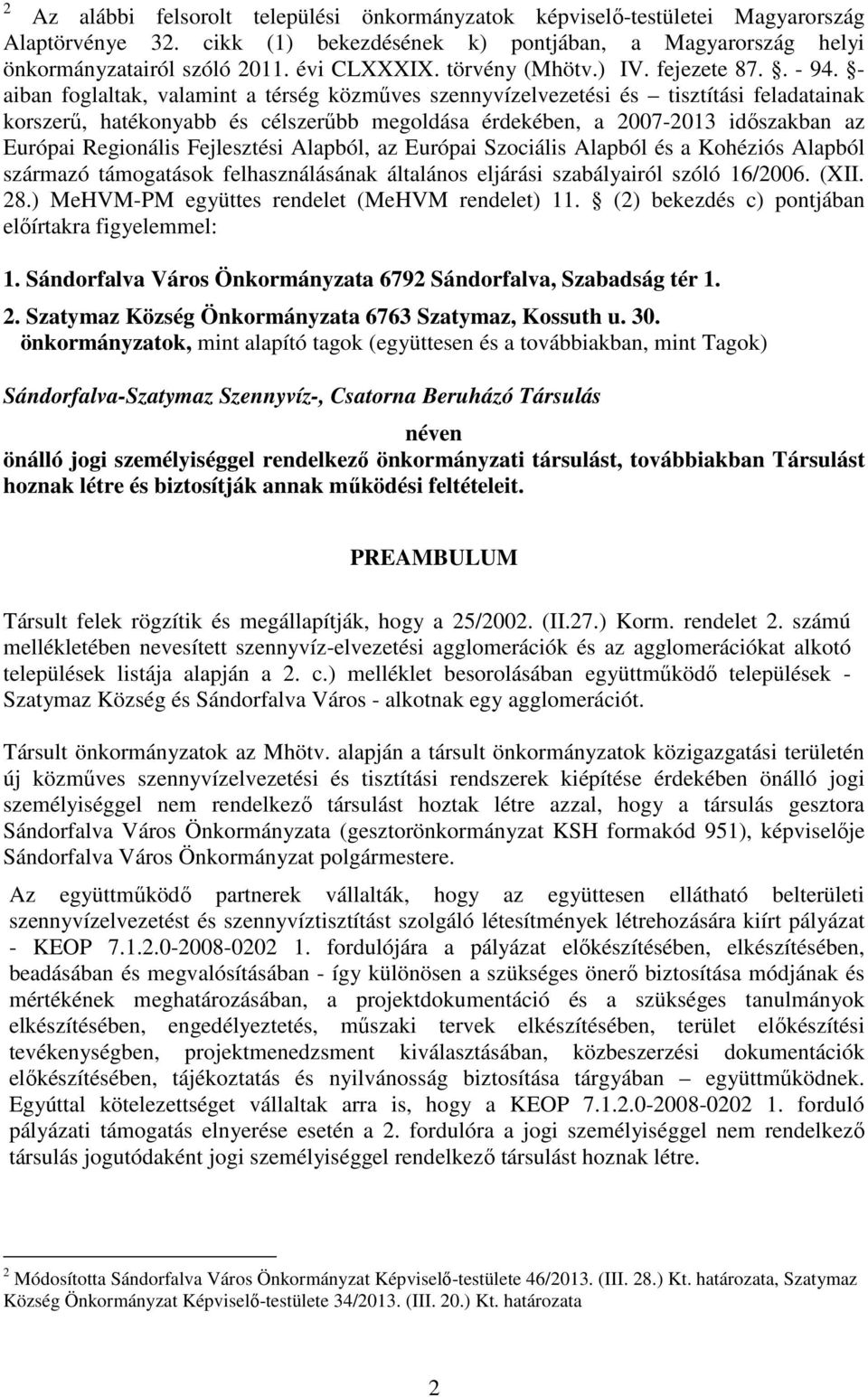 $^2$ Az alábbi felsorolt települési önkormányzatok képviselő-testületei Magyarország Alaptörvénye 32. cikk (1) bekezdésének k) pontjában, a Magyarország helyi önkormányzatairól szóló 2011. évi CLXXXIX. törvény (Mhötv.) IV. fejezete 87. §. - 94. §-aiban foglaltak, valamint a térség közműves szennyvízelvezetési és – tisztítási feladatainak korszerű, hatékonyabb és célszerűbb megoldása érdekében, a 2007-2013 időszakban az Európai Regionális Fejlesztési Alapból, az Európai Szociális Alapból és a Kohéziós Alapból származó támogatások felhasználásának általános eljárási szabályairól szóló 16/2006. (XII. 28.) MeHVM-PM együttes rendelet (MeHVM rendelet) 11. § (2) bekezdés c) pontjában előírtakra figyelemmel:

1. Sándorfalva Város Önkormányzata 6792 Sándorfalva, Szabadság tér 1.
2. Szatymaz Község Önkormányzata 6763 Szatymaz, Kossuth u. 30.
önkormányzatok, mint alapító tagok (együttesen és a továbbiakban, mint Tagok)

Sándorfalva-Szatymaz Szennyvíz-, Csatorna Beruházó Társulás

néven
önálló jogi személyiséggel rendelkező önkormányzati társulást, továbbiakban Társulást hoznak létre és biztosítják annak működési feltételeit.

PREAMBULUM

Társult felek rögzítik és megállapítják, hogy a 25/2002. (II.27.) Korm. rendelet 2. számú mellékletében nevesített szennyvíz-elvezetési agglomerációk és az agglomerációkat alkotó települések listája alapján a 2. c.) melléklet besorolásában együttműködő települések - Szatymaz Község és Sándorfalva Város - alkotnak egy agglomerációt.

Társult önkormányzatok az Mhötv. alapján a társult önkormányzatok közigazgatási területén új közműves szennyvízelvezetési és tisztítási rendszerek kiépítése érdekében önálló jogi személyiséggel nem rendelkező társulást hoztak létre azzal, hogy a társulás gesztora Sándorfalva Város Önkormányzata (gesztorönkormányzat KSH formakód 951), képviselője Sándorfalva Város Önkormányzat polgármestere.

Az együttműködő partnerek vállalták, hogy az együttesen ellátható belterületi szennyvízelvezetést és szennyvíztisztítást szolgáló létesítmények létrehozására kiírt pályázat - KEOP 7.1.2.0-2008-0202 1. fordulójára a pályázat előkészítésében, elkészítésében, beadásában és megvalósításában - így különösen a szükséges önerő biztosítása módjának és mértékének meghatározásában, a projektdokumentáció és a szükséges tanulmányok elkészítésében, engedélyeztetés, műszaki tervek elkészítésében, terület előkészítési tevékenységben, projektmenedzsment kiválasztásában, közbeszerzési dokumentációk előkészítésében, tájékoztatás és nyilvánosság biztosítása tárgyában – együttműködnek. Egyúttal kötelezettséget vállaltak arra is, hogy a KEOP 7.1.2.0-2008-0202 1. forduló pályázati támogatás elnyerése esetén a 2. fordulóra a jogi személyiséggel nem rendelkező társulás jogutódaként jogi személyiséggel rendelkező társulást hoznak létre.

$^2$ Módosította Sándorfalva Város Önkormányzat Képviselő-testülete 46/2013. (III. 28.) Kt. határozata, Szatymaz Község Önkormányzat Képviselő-testülete 34/2013. (III. 20.) Kt. határozata

2